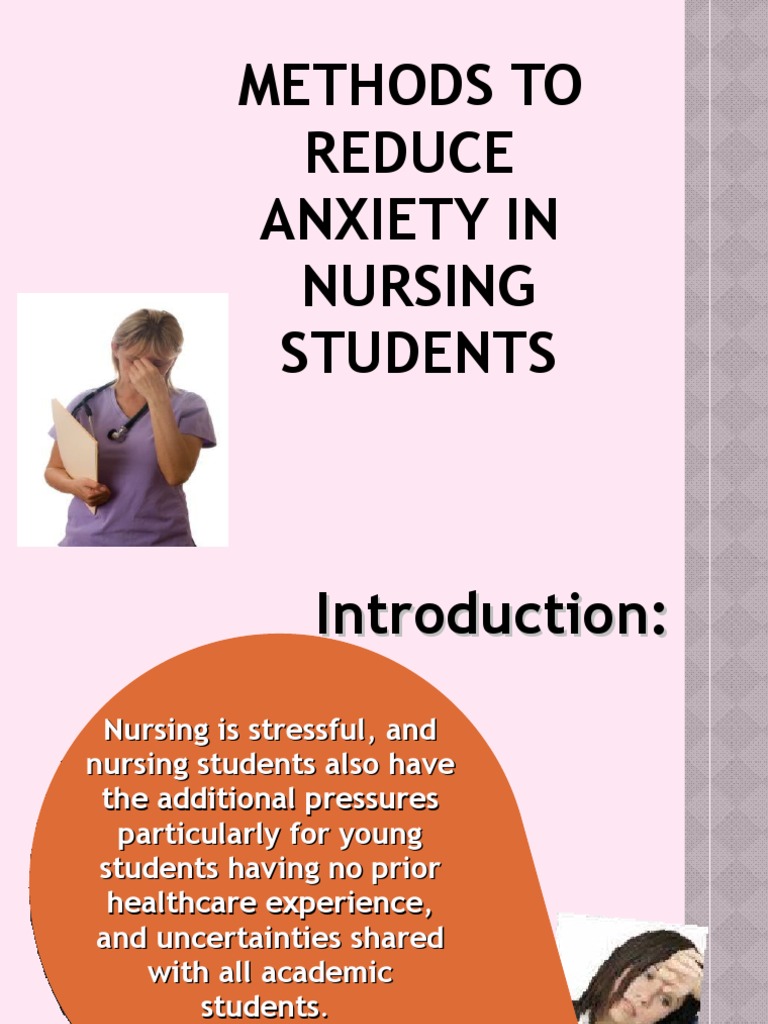 METHODS TO REDUCE ANXIETY IN NURSING STUDENTS

Introduction:

Nursing is stressful, and nursing students also have the additional pressures particularly for young students having no prior healthcare experience, and uncertainties shared with all academic students.